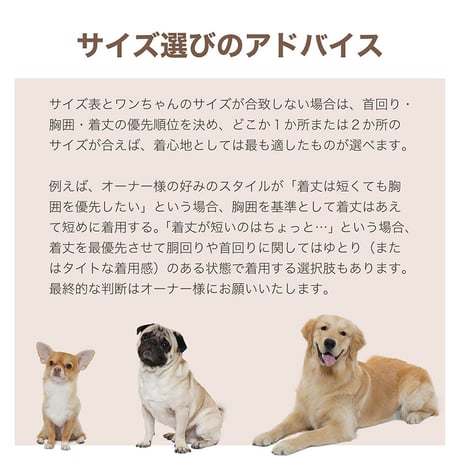 サイズ選びのアドバイス

サイズ表とワンちゃんのサイズが合致しない場合は、首回り・胸囲・着丈の優先順位を決め、どこか1か所または2か所のサイズが合えば、着心地としては最も適したものが選べます。

例えば、オーナー様の好みのスタイルが「着丈は短くても胸囲を優先したい」という場合、胸囲を基準として着丈はあえて短めに着用する。「着丈が短いのはちょっと…」という場合、着丈を最優先させて胴回りや首回りに関してはゆとり（またはタイトな着用感）のある状態で着用する選択肢もあります。最終的な判断はオーナー様にお願いいたします。